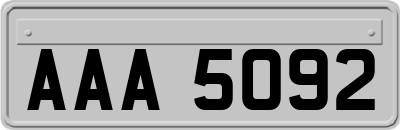 AAA 5092